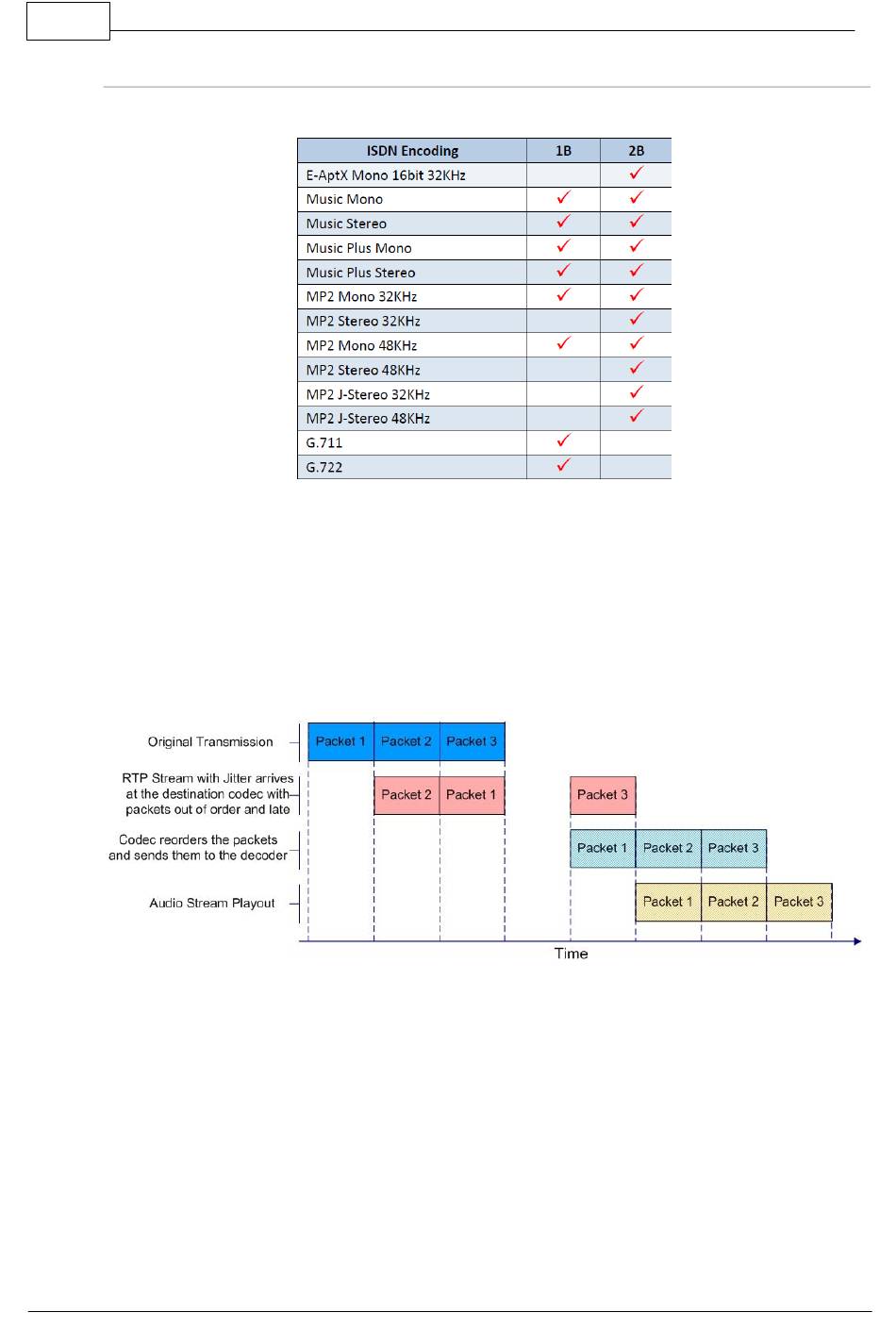 | ISDN Encoding | 1B | 2B |
|---|---|---|
| E-AptX Mono 16bit 32KHz | | ✓ |
| Music Mono | ✓ | ✓ |
| Music Stereo | ✓ | ✓ |
| Music Plus Mono | ✓ | ✓ |
| Music Plus Stereo | ✓ | ✓ |
| MP2 Mono 32KHz | ✓ | ✓ |
| MP2 Stereo 32KHz | | ✓ |
| MP2 Mono 48KHz | ✓ | ✓ |
| MP2 Stereo 48KHz | | ✓ |
| MP2 J-Stereo 32KHz | | ✓ |
| MP2 J-Stereo 48KHz | | ✓ |
| G.711 | ✓ | |
| G.722 | ✓ | |

Original Transmission
Packet 1 Packet 2 Packet 3

RTP Stream with Jitter arrives at the destination codec with packets out of order and late
Packet 2 Packet 1 Packet 3

Codec reorders the packets and sends them to the decoder
Packet 1 Packet 2 Packet 3

Audio Stream Playout
Packet 1 Packet 2 Packet 3

Time